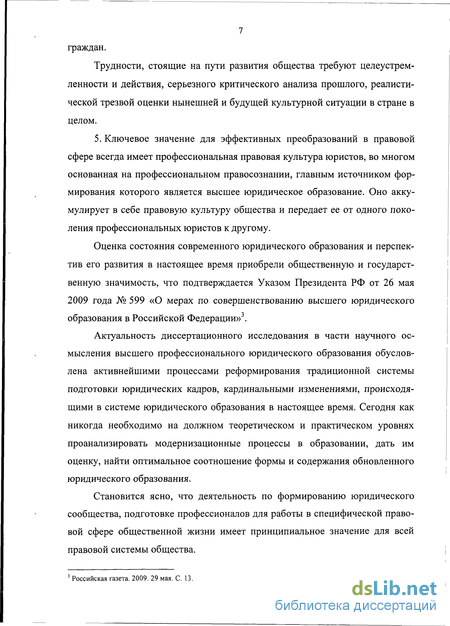 7

граждан.

Трудности, стоящие на пути развития общества требуют целеустремленности и действия, серьезного критического анализа прошлого, реалистической трезвой оценки нынешней и будущей культурной ситуации в стране в целом.

5. Ключевое значение для эффективных преобразований в правовой сфере всегда имеет профессиональная правовая культура юристов, во многом основанная на профессиональном правосознании, главным источником формирования которого является высшее юридическое образование. Оно аккумулирует в себе правовую культуру общества и передает ее от одного поколения профессиональных юристов к другому.

Оценка состояния современного юридического образования и перспектив его развития в настоящее время приобрели общественную и государственную значимость, что подтверждается Указом Президента РФ от 26 мая 2009 года № 599 «О мерах по совершенствованию высшего юридического образования в Российской Федерации»$^3$.

Актуальность диссертационного исследования в части научного осмысления высшего профессионального юридического образования обусловлена активнейшими процессами реформирования традиционной системы подготовки юридических кадров, кардинальными изменениями, происходящими в системе юридического образования в настоящее время. Сегодня как никогда необходимо на должном теоретическом и практическом уровнях проанализировать модернизационные процессы в образовании, дать им оценку, найти оптимальное соотношение формы и содержания обновленного юридического образования.

Становится ясно, что деятельность по формированию юридического сообщества, подготовке профессионалов для работы в специфической правовой сфере общественной жизни имеет принципиальное значение для всей правовой системы общества.

$^3$ Российская газета. 2009. 29 мая. С. 13.

dsLib.net
библиотека диссертаций